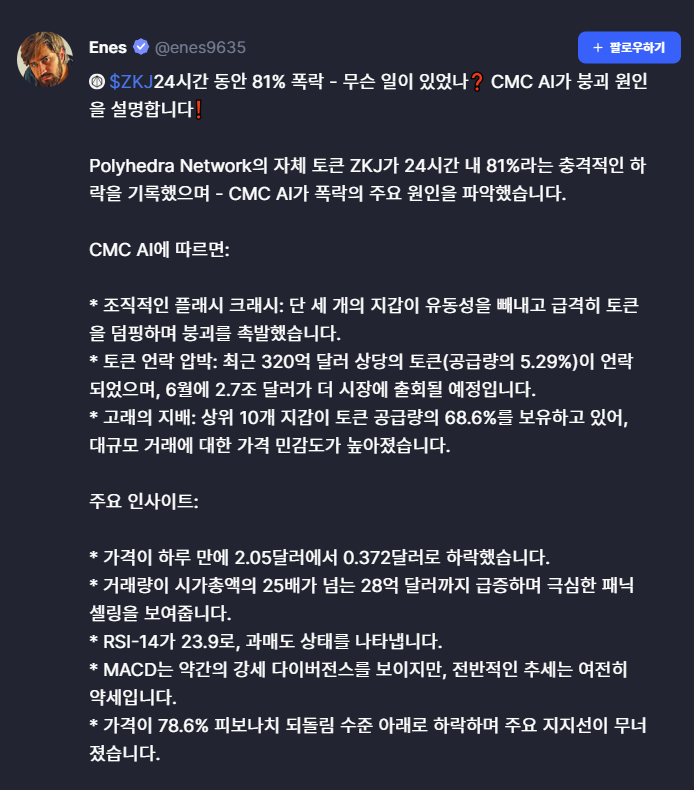 Enes @enes9635

+ 팔로우하기

$ZKJ24시간 동안 81% 폭락 - 무슨 일이 있었나❓ CMC AI가 붕괴 원인을 설명합니다❗

Polyhedra Network의 자체 토큰 ZKJ가 24시간 내 81%라는 충격적인 하락을 기록했으며 - CMC AI가 폭락의 주요 원인을 파악했습니다.

CMC AI에 따르면:

* 조직적인 플래시 크래시: 단 세 개의 지갑이 유동성을 빼내고 급격히 토큰을 덤핑하며 붕괴를 촉발했습니다.
* 토큰 언락 압박: 최근 320억 달러 상당의 토큰(공급량의 5.29%)이 언락되었으며, 6월에 2.7조 달러가 더 시장에 출회될 예정입니다.
* 고래의 지배: 상위 10개 지갑이 토큰 공급량의 68.6%를 보유하고 있어, 대규모 거래에 대한 가격 민감도가 높아졌습니다.

주요 인사이트:

* 가격이 하루 만에 2.05달러에서 0.372달러로 하락했습니다.
* 거래량이 시가총액의 25배가 넘는 28억 달러까지 급증하며 극심한 패닉 셀링을 보여줍니다.
* RSI-14가 23.9로, 과매도 상태를 나타냅니다.
* MACD는 약간의 강세 다이버전스를 보이지만, 전반적인 추세는 여전히 약세입니다.
* 가격이 78.6% 피보나치 되돌림 수준 아래로 하락하며 주요 지지선이 무너졌습니다.